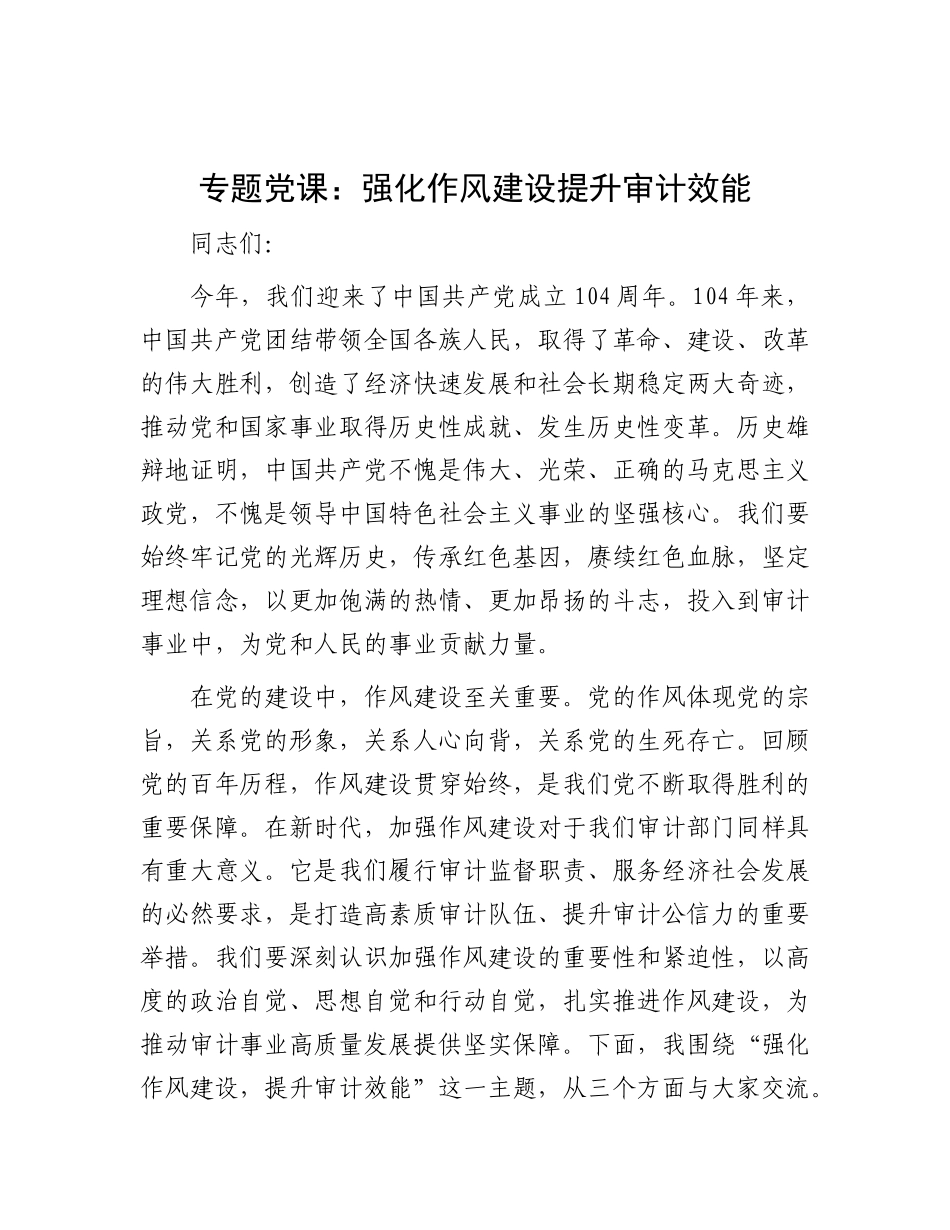 专题党课：强化作风建设提升审计效能

同志们:

今年，我们迎来了中国共产党成立104周年。104年来，中国共产党团结带领全国各族人民，取得了革命、建设、改革的伟大胜利，创造了经济快速发展和社会长期稳定两大奇迹，推动党和国家事业取得历史性成就、发生历史性变革。历史雄辩地证明，中国共产党不愧是伟大、光荣、正确的马克思主义政党，不愧是领导中国特色社会主义事业的坚强核心。我们要始终牢记党的光辉历史，传承红色基因，赓续红色血脉，坚定理想信念，以更加饱满的热情、更加昂扬的斗志，投入到审计事业中，为党和人民的事业贡献力量。

在党的建设中，作风建设至关重要。党的作风体现党的宗旨，关系党的形象，关系人心向背，关系党的生死存亡。回顾党的百年历程，作风建设贯穿始终，是我们党不断取得胜利的重要保障。在新时代，加强作风建设对于我们审计部门同样具有重大意义。它是我们履行审计监督职责、服务经济社会发展的必然要求，是打造高素质审计队伍、提升审计公信力的重要举措。我们要深刻认识加强作风建设的重要性和紧迫性，以高度的政治自觉、思想自觉和行动自觉，扎实推进作风建设，为推动审计事业高质量发展提供坚实保障。下面，我围绕“强化作风建设，提升审计效能”这一主题，从三个方面与大家交流。